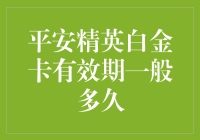 平安精英白金卡有效期一般多久